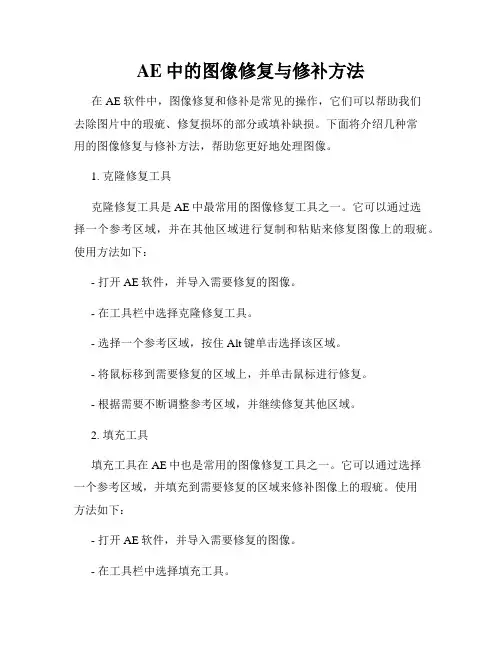 AE 中的图像修复与修补方法

在 AE 软件中，图像修复和修补是常见的操作，它们可以帮助我们去除图片中的瑕疵、修复损坏的部分或填补缺损。下面将介绍几种常用的图像修复与修补方法，帮助您更好地处理图像。

1. 克隆修复工具

克隆修复工具是 AE 中最常用的图像修复工具之一。它可以通过选择一个参考区域，并在其他区域进行复制和粘贴来修复图像上的瑕疵。使用方法如下：

- 打开 AE 软件，并导入需要修复的图像。

- 在工具栏中选择克隆修复工具。

- 选择一个参考区域，按住 Alt 键单击选择该区域。

- 将鼠标移到需要修复的区域上，并单击鼠标进行修复。

- 根据需要不断调整参考区域，并继续修复其他区域。

2. 填充工具

填充工具在 AE 中也是常用的图像修复工具之一。它可以通过选择一个参考区域，并填充到需要修复的区域来修补图像上的瑕疵。使用方法如下：

- 打开 AE 软件，并导入需要修复的图像。

- 在工具栏中选择填充工具。